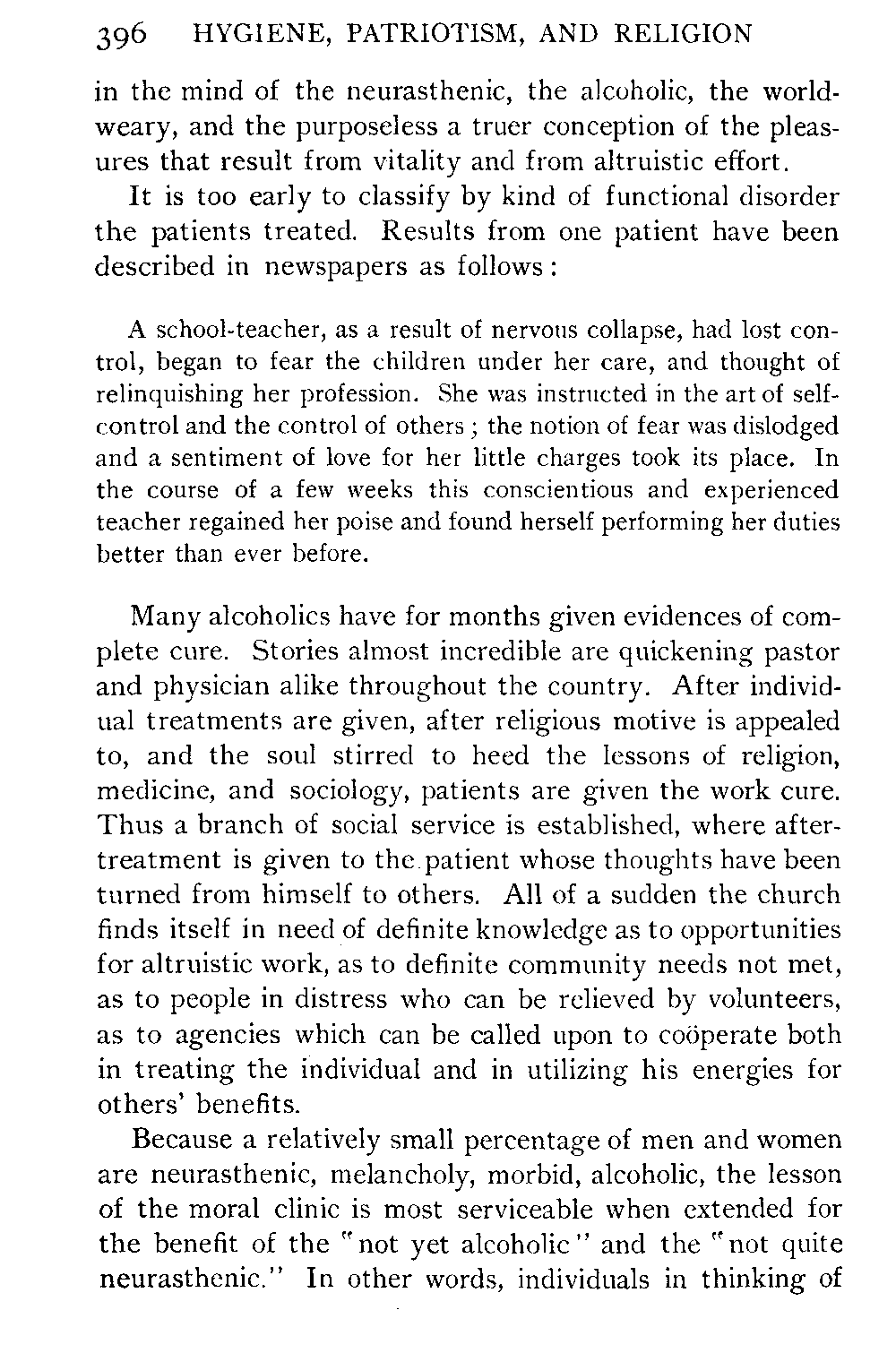 396 HYGIENE, PATRIOTISM, AND RELIGION

in the mind of the neurasthenic, the alcoholic, the world-weary, and the purposeless a truer conception of the pleasures that result from vitality and from altruistic effort.

It is too early to classify by kind of functional disorder the patients treated. Results from one patient have been described in newspapers as follows:

A school-teacher, as a result of nervous collapse, had lost control, began to fear the children under her care, and thought of relinquishing her profession. She was instructed in the art of self-control and the control of others; the notion of fear was dislodged and a sentiment of love for her little charges took its place. In the course of a few weeks this conscientious and experienced teacher regained her poise and found herself performing her duties better than ever before.

Many alcoholics have for months given evidences of complete cure. Stories almost incredible are quickening pastor and physician alike throughout the country. After individual treatments are given, after religious motive is appealed to, and the soul stirred to heed the lessons of religion, medicine, and sociology, patients are given the work cure. Thus a branch of social service is established, where after-treatment is given to the patient whose thoughts have been turned from himself to others. All of a sudden the church finds itself in need of definite knowledge as to opportunities for altruistic work, as to definite community needs not met, as to people in distress who can be relieved by volunteers, as to agencies which can be called upon to coöperate both in treating the individual and in utilizing his energies for others' benefits.

Because a relatively small percentage of men and women are neurasthenic, melancholy, morbid, alcoholic, the lesson of the moral clinic is most serviceable when extended for the benefit of the "not yet alcoholic" and the "not quite neurasthenic." In other words, individuals in thinking of